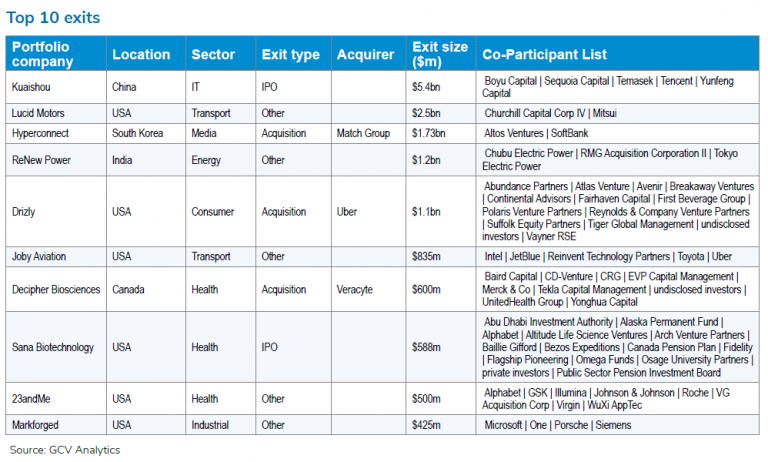 Top 10 exits

| Portfolio company | Location | Sector | Exit type | Acquirer | Exit size ($m) | Co-Participant List |
|---|---|---|---|---|---|---|
| Kuaishou | China | IT | IPO | | $5.4bn | Boyu Capital \| Sequoia Capital \| Temasek \| Tencent \| Yunfeng Capital |
| Lucid Motors | USA | Transport | Other | | $2.5bn | Churchill Capital Corp IV \| Mitsui |
| Hyperconnect | South Korea | Media | Acquisition | Match Group | $1.73bn | Altos Ventures \| SoftBank |
| ReNew Power | India | Energy | Other | | $1.2bn | Chubu Electric Power \| RMG Acquisition Corporation II \| Tokyo Electric Power |
| Drizly | USA | Consumer | Acquisition | Uber | $1.1bn | Abundance Partners \| Atlas Venture \| Avenir \| Breakaway Ventures \| Continental Advisors \| Fairhaven Capital \| First Beverage Group \| Polaris Venture Partners \| Reynolds & Company Venture Partners \| Suffolk Equity Partners \| Tiger Global Management \| undisclosed investors \| Vayner RSE |
| Joby Aviation | USA | Transport | Other | | $835m | Intel \| JetBlue \| Reinvent Technology Partners \| Toyota \| Uber |
| Decipher Biosciences | Canada | Health | Acquisition | Veracyte | $600m | Baird Capital \| CD-Venture \| CRG \| EVP Capital Management \| Merck & Co \| Tekla Capital Management \| undisclosed investors \| UnitedHealth Group \| Yonghua Capital |
| Sana Biotechnology | USA | Health | IPO | | $588m | Abu Dhabi Investment Authority \| Alaska Permanent Fund \| Alphabet \| Altitude Life Science Ventures \| Arch Venture Partners \| Baillie Gifford \| Bezos Expeditions \| Canada Pension Plan \| Fidelity \| Flagship Pioneering \| Omega Funds \| Osage University Partners \| private investors \| Public Sector Pension Investment Board |
| 23andMe | USA | Health | Other | | $500m | Alphabet \| GSK \| Illumina \| Johnson & Johnson \| Roche \| VG Acquisition Corp \| Virgin \| WuXi AppTec |
| Markforged | USA | Industrial | Other | | $425m | Microsoft \| One \| Porsche \| Siemens |

Source: GCV Analytics